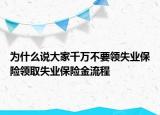 为什么说大家千万不要领失业保险领取失业保险金流程